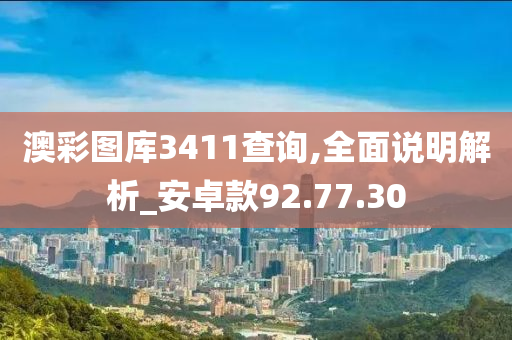 澳彩图库3411查询,全面说明解析_安卓款92.77.30